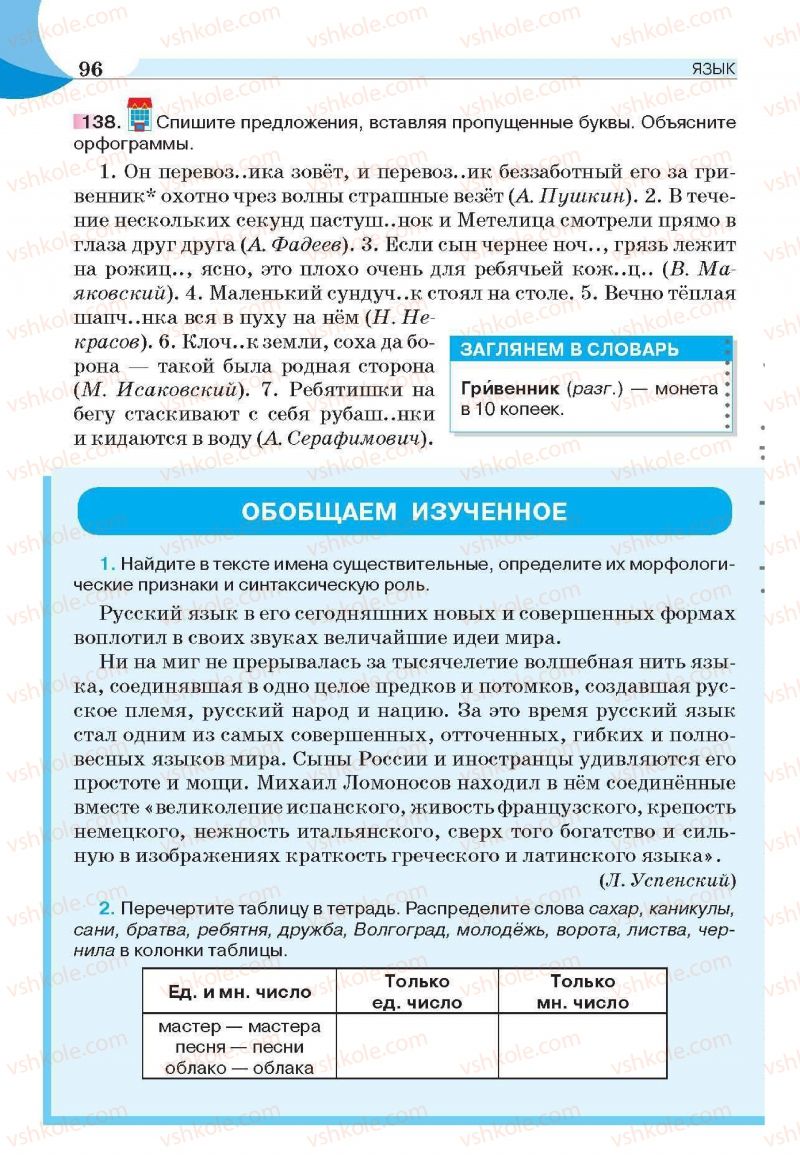 96 ЯЗЫК

138. Спишите предложения, вставляя пропущенные буквы. Объясните орфограммы.

1. Он перевоз..ика зовёт, и перевоз..ик беззаботный его за гривенник* охотно чрез волны страшные везёт (А. Пушкин). 2. В течение нескольких секунд пастуш..нок и Метелица смотрели прямо в глаза друг друга (А. Фадеев). 3. Если сын чернее ноч.., грязь лежит на рожиц.., ясно, это плохо очень для ребячьей кож..ц.. (В. Маяковский). 4. Маленький сундуч..к стоял на столе. 5. Вечно тёплая шапч..нка вся в пуху на нём (Н. Некрасов). 6. Клоч..к земли, соха да борона — такой была родная сторона (М. Исаковский). 7. Ребятишки на бегу стаскивают с себя рубаш..нки и кидаются в воду (А. Серафимович).

ЗАГЛЯНЕМ В СЛОВАРЬ
Гри́венник (разг.) — монета в 10 копеек.

ОБОБЩАЕМ ИЗУЧЕННОЕ

1. Найдите в тексте имена существительные, определите их морфологические признаки и синтаксическую роль.

Русский язык в его сегодняшних новых и совершенных формах воплотил в своих звуках величайшие идеи мира.

Ни на миг не прерывалась за тысячелетие волшебная нить языка, соединявшая в одно целое предков и потомков, создавшая русское племя, русский народ и нацию. За это время русский язык стал одним из самых совершенных, отточенных, гибких и полновесных языков мира. Сыны России и иностранцы удивляются его простоте и мощи. Михаил Ломоносов находил в нём соединённые вместе «великолепие испанского, живость французского, крепость немецкого, нежность итальянского, сверх того богатство и сильную в изображениях краткость греческого и латинского языка».

(Л. Успенский)

2. Перечертите таблицу в тетрадь. Распределите слова сахар, каникулы, сани, братва, ребятня, дружба, Волгоград, молодёжь, ворота, листва, чернила в колонки таблицы.

| Ед. и мн. число | Только ед. число | Только мн. число |
|---|---|---|
| мастер — мастера песня — песни облако — облака | | |

vshkole.com